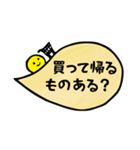 買って帰る
ものある?